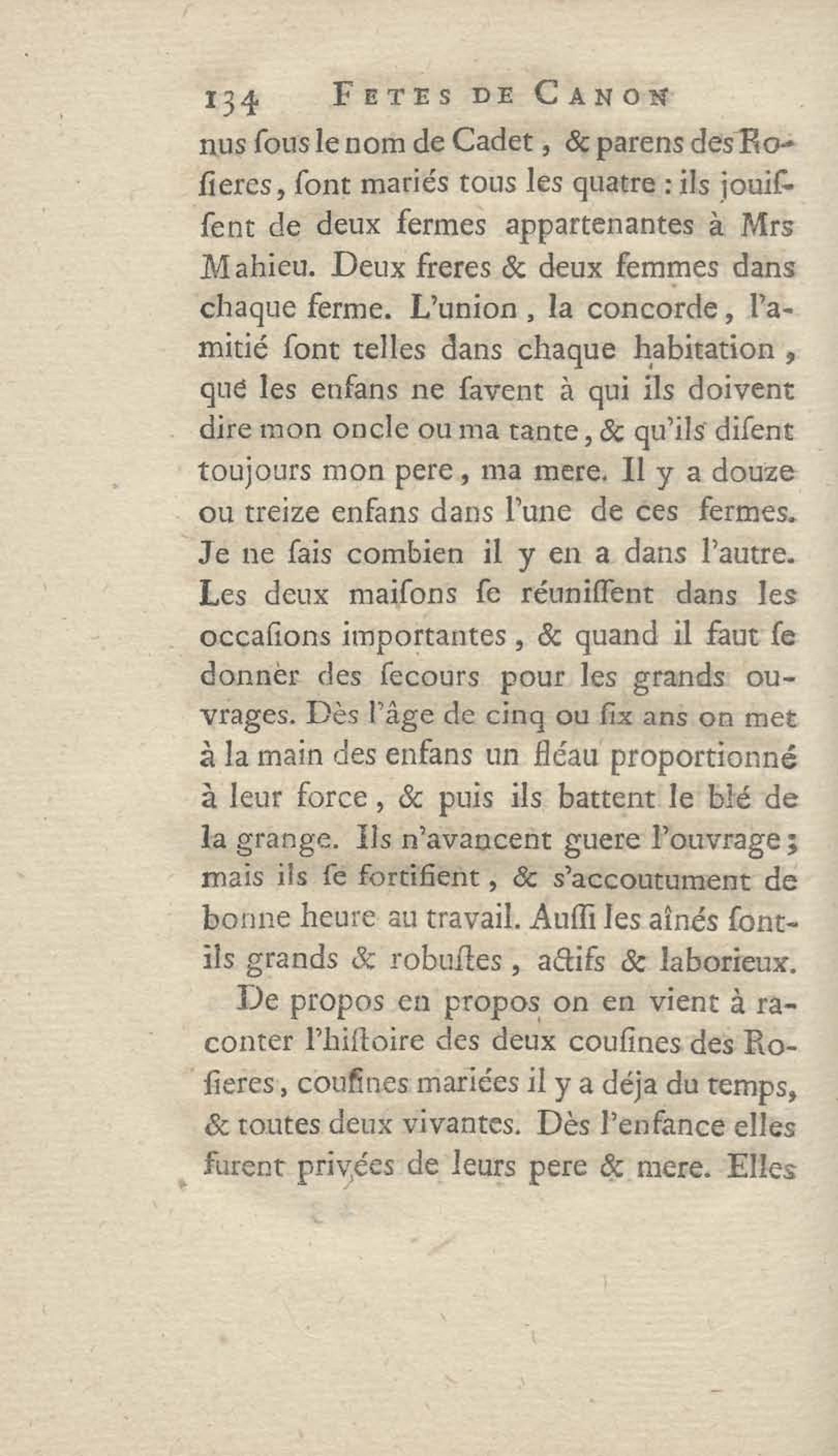 134 FETES DE CANON

nus ſous le nom de Cadet, & parens des Roſieres, ſont mariés tous les quatre : ils jouiſſent de deux fermes appartenantes à Mrs Mahieu. Deux freres & deux femmes dans chaque ferme. L'union, la concorde, l'amitié ſont telles dans chaque habitation, que les enfans ne ſavent à qui ils doivent dire mon oncle ou ma tante, & qu'ils diſent toujours mon pere, ma mere. Il y a douze ou treize enfans dans l'une de ces fermes. Je ne ſais combien il y en a dans l'autre. Les deux maiſons ſe réuniſſent dans les occaſions importantes, & quand il faut ſe donner des ſecours pour les grands ouvrages. Dès l'âge de cinq ou ſix ans on met à la main des enfans un fléau proportionné à leur force, & puis ils battent le blé de la grange. Ils n'avancent guere l'ouvrage; mais ils ſe fortifient, & s'accoutument de bonne heure au travail. Auſſi les aînés ſont-ils grands & robuſtes, actifs & laborieux.

De propos en propos on en vient à raconter l'hiſtoire des deux couſines des Roſieres, couſines mariées il y a déja du temps, & toutes deux vivantes. Dès l'enfance elles furent privées de leurs pere & mere. Elles